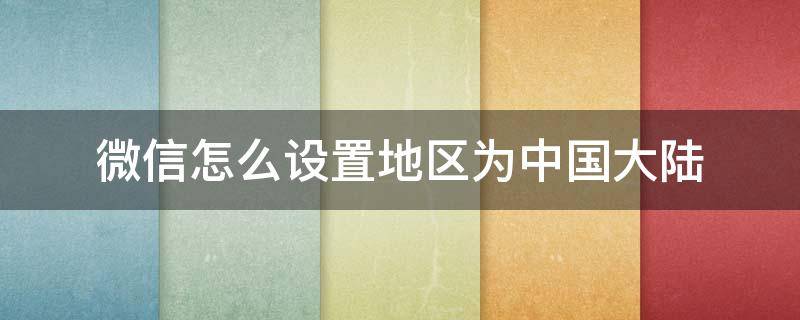 微信怎么设置地区为中国大陆